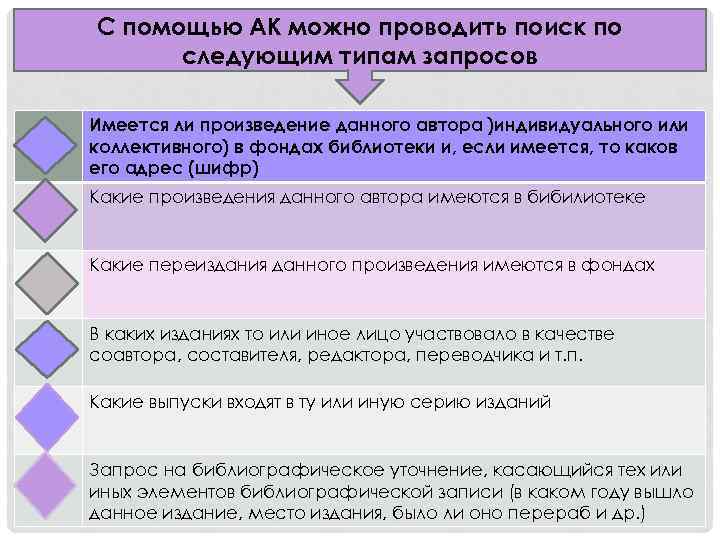 С помощью АК можно проводить поиск по следующим типам запросов

Имеется ли произведение данного автора )индивидуального или коллективного) в фондах библиотеки и, если имеется, то каков его адрес (шифр)

Какие произведения данного автора имеются в бибилиотеке

Какие переиздания данного произведения имеются в фондах

В каких изданиях то или иное лицо участвовало в качестве соавтора, составителя, редактора, переводчика и т.п.

Какие выпуски входят в ту или иную серию изданий

Запрос на библиографическое уточнение, касающийся тех или иных элементов библиографической записи (в каком году вышло данное издание, место издания, было ли оно перераб и др.)